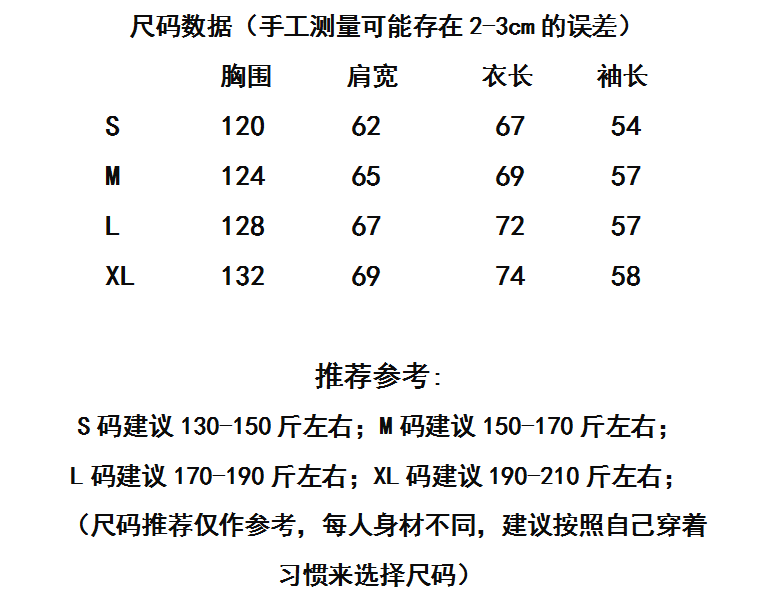 尺码数据（手工测量可能存在 2-3cm 的误差）

|  | 胸围 | 肩宽 | 衣长 | 袖长 |
|---|---|---|---|---|
| S | 120 | 62 | 67 | 54 |
| M | 124 | 65 | 69 | 57 |
| L | 128 | 67 | 72 | 57 |
| XL | 132 | 69 | 74 | 58 |

推荐参考:

S 码建议 130-150 斤左右；M 码建议 150-170 斤左右；

L 码建议 170-190 斤左右；XL 码建议 190-210 斤左右；

（尺码推荐仅作参考，每人身材不同，建议按照自己穿着习惯来选择尺码）